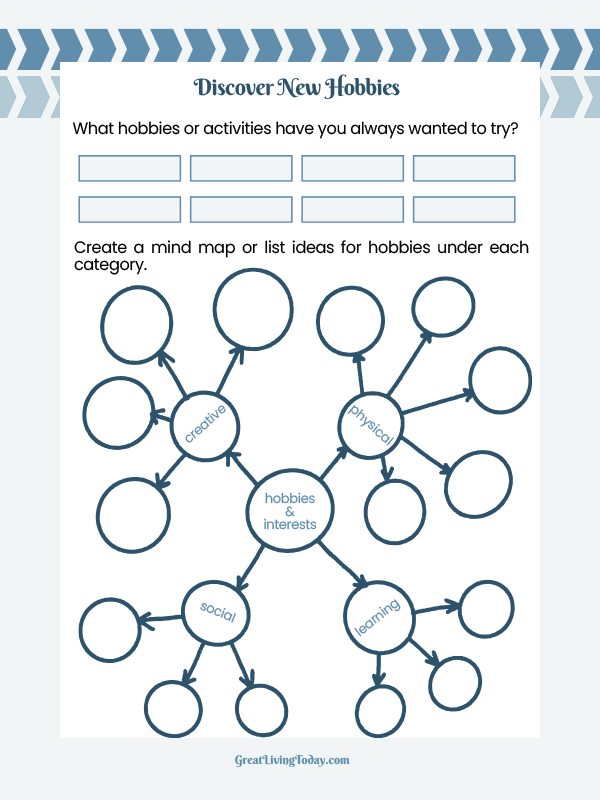 Discover New Hobbies

What hobbies or activities have you always wanted to try?

Create a mind map or list ideas for hobbies under each category.

creative

physical

hobbies & interests

social

learning

GreatLivingToday.com